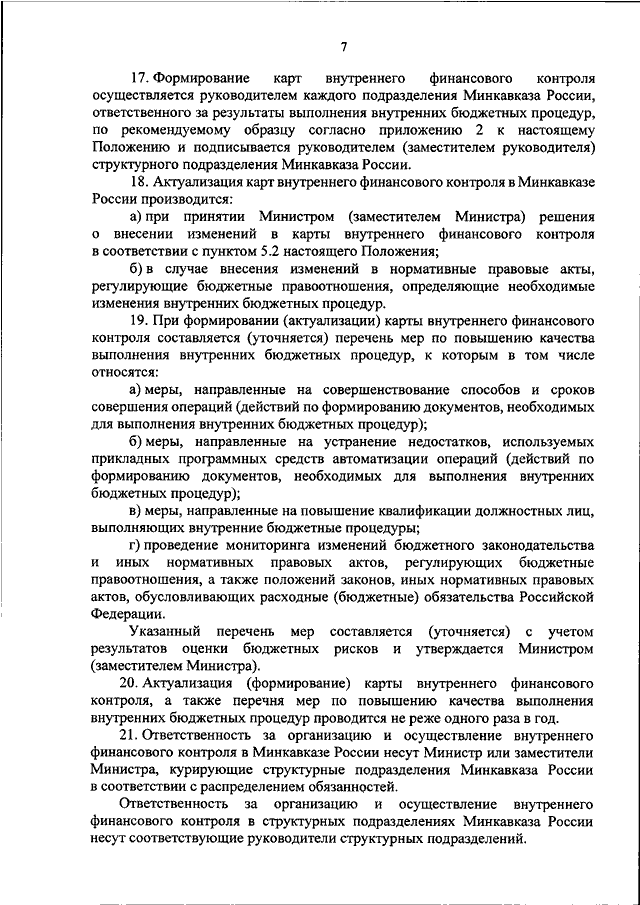 7

17. Формирование карт внутреннего финансового контроля осуществляется руководителем каждого подразделения Минкавказа России, ответственного за результаты выполнения внутренних бюджетных процедур, по рекомендуемому образцу согласно приложению 2 к настоящему Положению и подписывается руководителем (заместителем руководителя) структурного подразделения Минкавказа России.

18. Актуализация карт внутреннего финансового контроля в Минкавказе России производится:

а) при принятии Министром (заместителем Министра) решения о внесении изменений в карты внутреннего финансового контроля в соответствии с пунктом 5.2 настоящего Положения;

б) в случае внесения изменений в нормативные правовые акты, регулирующие бюджетные правоотношения, определяющие необходимые изменения внутренних бюджетных процедур.

19. При формировании (актуализации) карты внутреннего финансового контроля составляется (уточняется) перечень мер по повышению качества выполнения внутренних бюджетных процедур, к которым в том числе относятся:

а) меры, направленные на совершенствование способов и сроков совершения операций (действий по формированию документов, необходимых для выполнения внутренних бюджетных процедур);

б) меры, направленные на устранение недостатков, используемых прикладных программных средств автоматизации операций (действий по формированию документов, необходимых для выполнения внутренних бюджетных процедур);

в) меры, направленные на повышение квалификации должностных лиц, выполняющих внутренние бюджетные процедуры;

г) проведение мониторинга изменений бюджетного законодательства и иных нормативных правовых актов, регулирующих бюджетные правоотношения, а также положений законов, иных нормативных правовых актов, обусловливающих расходные (бюджетные) обязательства Российской Федерации.

Указанный перечень мер составляется (уточняется) с учетом результатов оценки бюджетных рисков и утверждается Министром (заместителем Министра).

20. Актуализация (формирование) карты внутреннего финансового контроля, а также перечня мер по повышению качества выполнения внутренних бюджетных процедур проводится не реже одного раза в год.

21. Ответственность за организацию и осуществление внутреннего финансового контроля в Минкавказе России несут Министр или заместители Министра, курирующие структурные подразделения Минкавказа России в соответствии с распределением обязанностей.

Ответственность за организацию и осуществление внутреннего финансового контроля в структурных подразделениях Минкавказа России несут соответствующие руководители структурных подразделений.